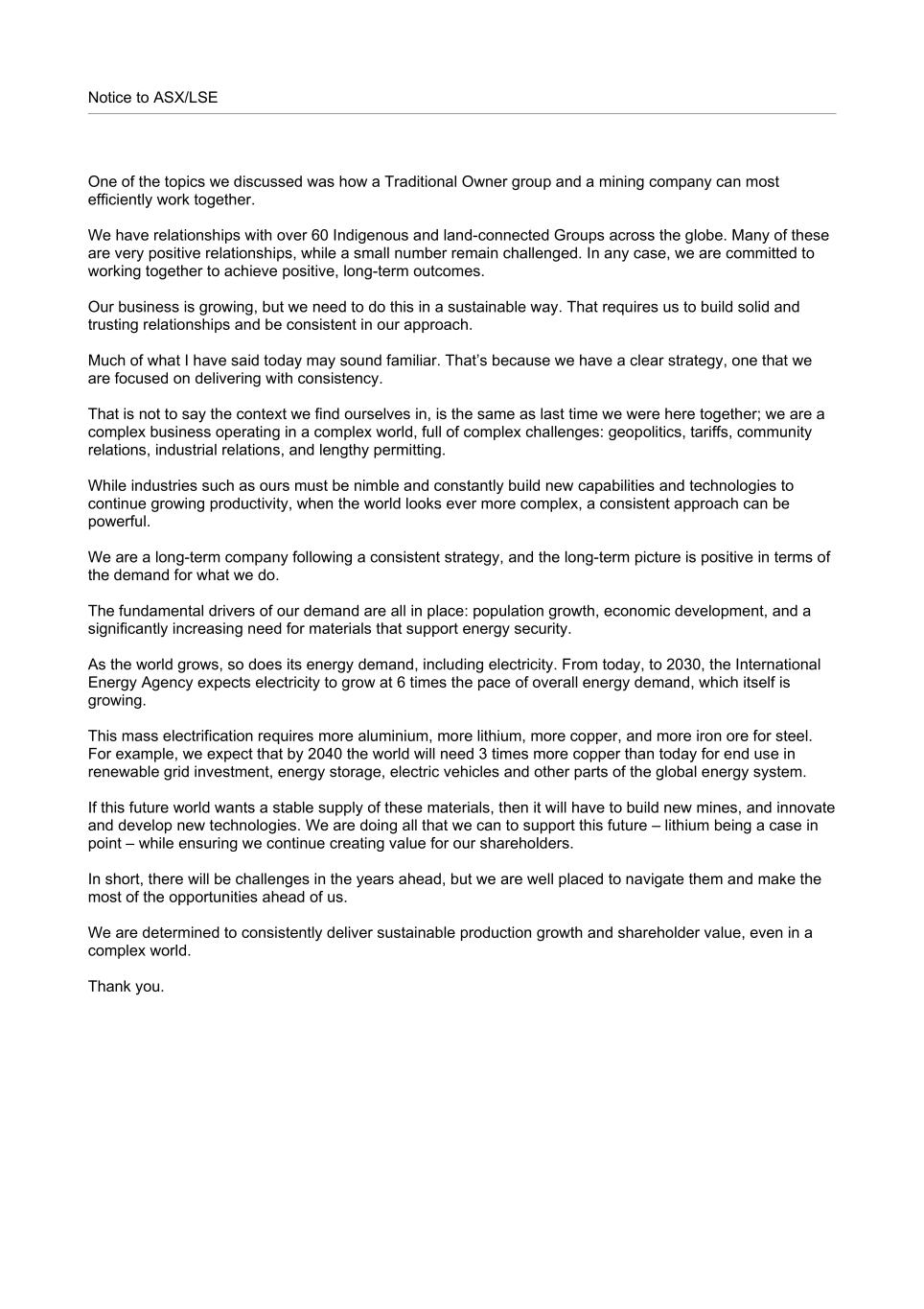 Notice to ASX/LSE

One of the topics we discussed was how a Traditional Owner group and a mining company can most efficiently work together.

We have relationships with over 60 Indigenous and land-connected Groups across the globe. Many of these are very positive relationships, while a small number remain challenged. In any case, we are committed to working together to achieve positive, long-term outcomes.

Our business is growing, but we need to do this in a sustainable way. That requires us to build solid and trusting relationships and be consistent in our approach.

Much of what I have said today may sound familiar. That's because we have a clear strategy, one that we are focused on delivering with consistency.

That is not to say the context we find ourselves in, is the same as last time we were here together; we are a complex business operating in a complex world, full of complex challenges: geopolitics, tariffs, community relations, industrial relations, and lengthy permitting.

While industries such as ours must be nimble and constantly build new capabilities and technologies to continue growing productivity, when the world looks ever more complex, a consistent approach can be powerful.

We are a long-term company following a consistent strategy, and the long-term picture is positive in terms of the demand for what we do.

The fundamental drivers of our demand are all in place: population growth, economic development, and a significantly increasing need for materials that support energy security.

As the world grows, so does its energy demand, including electricity. From today, to 2030, the International Energy Agency expects electricity to grow at 6 times the pace of overall energy demand, which itself is growing.

This mass electrification requires more aluminium, more lithium, more copper, and more iron ore for steel. For example, we expect that by 2040 the world will need 3 times more copper than today for end use in renewable grid investment, energy storage, electric vehicles and other parts of the global energy system.

If this future world wants a stable supply of these materials, then it will have to build new mines, and innovate and develop new technologies. We are doing all that we can to support this future – lithium being a case in point – while ensuring we continue creating value for our shareholders.

In short, there will be challenges in the years ahead, but we are well placed to navigate them and make the most of the opportunities ahead of us.

We are determined to consistently deliver sustainable production growth and shareholder value, even in a complex world.

Thank you.